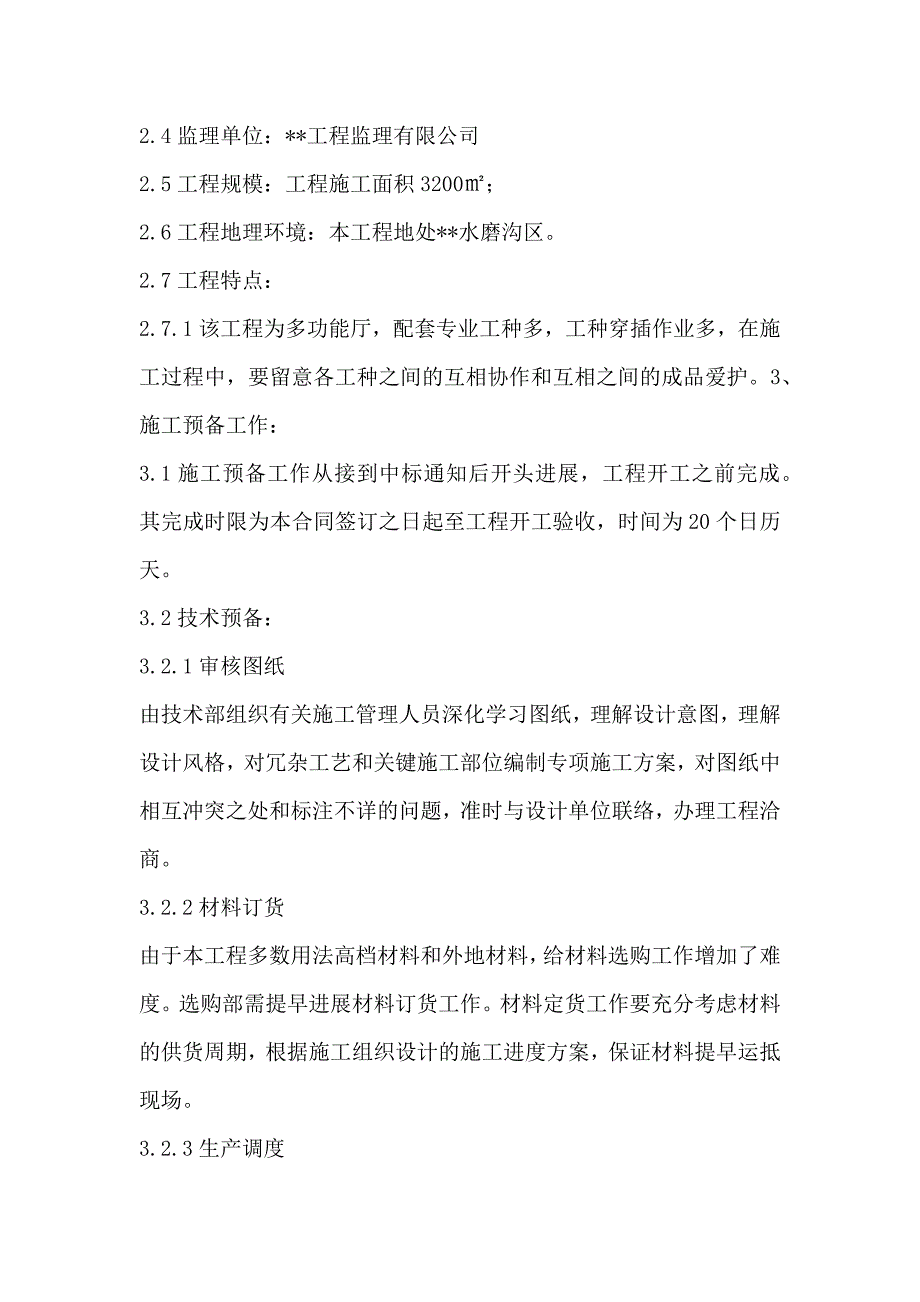 2.4 监理单位：**工程监理有限公司

2.5 工程规模：工程施工面积 3200㎡；

2.6 工程地理环境：本工程地处**水磨沟区。

2.7 工程特点：

2.7.1 该工程为多功能厅，配套专业工种多，工种穿插作业多，在施工过程中，要留意各工种之间的互相协作和互相之间的成品爱护。3、施工预备工作：

3.1 施工预备工作从接到中标通知后开头进展，工程开工之前完成。其完成时限为本合同签订之日起至工程开工验收，时间为 20 个日历天。

3.2 技术预备：

3.2.1 审核图纸

由技术部组织有关施工管理人员深化学习图纸，理解设计意图，理解设计风格，对冗杂工艺和关键施工部位编制专项施工方案，对图纸中相互冲突之处和标注不详的问题，准时与设计单位联络，办理工程洽商。

3.2.2 材料订货

由于本工程多数用法高档材料和外地材料，给材料选购工作增加了难度。选购部需提早进展材料订货工作。材料定货工作要充分考虑材料的供货周期，根据施工组织设计的施工进度方案，保证材料提早运抵现场。

3.2.3 生产调度